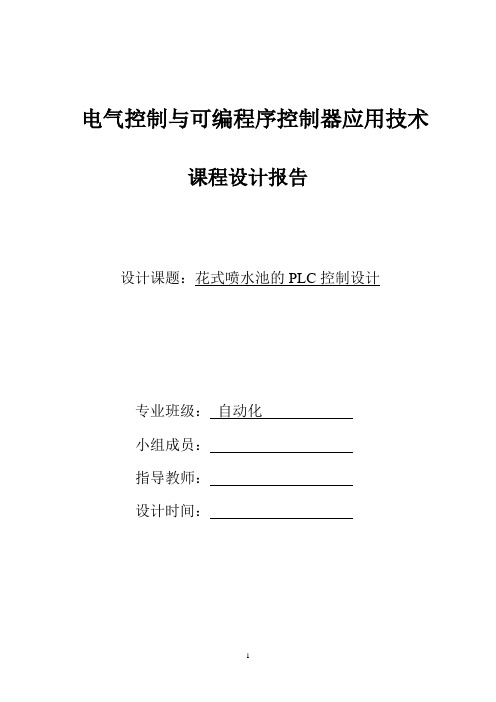 电气控制与可编程序控制器应用技术

课程设计报告

设计课题：花式喷水池的 PLC 控制设计

专业班级： 自动化

小组成员：

指导教师：

设计时间：

1